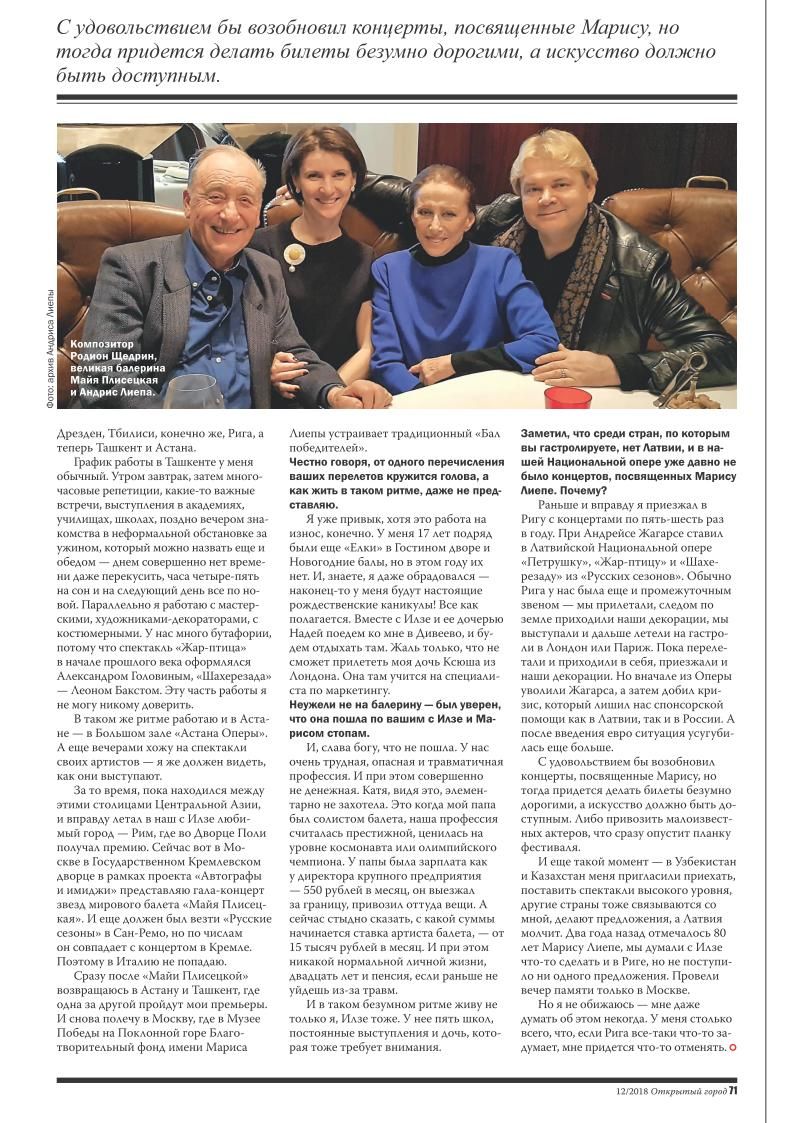 С удовольствием бы возобновил концерты, посвященные Марису, но тогда придется делать билеты безумно дорогими, а искусство должно быть доступным.

Фото: архив Андриса Лиепы

Композитор Родион Щедрин, великая балерина Майя Плисецкая и Андрис Лиепа.

Дрезден, Тбилиси, конечно же, Рига, а теперь Ташкент и Астана.

График работы в Ташкенте у меня обычный. Утром завтрак, затем многочасовые репетиции, какие-то важные встречи, выступления в академиях, училищах, школах, поздно вечером знакомства в неформальной обстановке за ужином, который можно назвать еще и обедом — днем совершенно нет времени даже перекусить, часа четыре-пять на сон и на следующий день все по новой. Параллельно я работаю с мастерскими, художниками-декораторами, с костюмерными. У нас много бутафории, потому что спектакль «Жар-птица» в начале прошлого века оформлялся Александром Головиным, «Шахерезада» — Леоном Бакстом. Эту часть работы я не могу никому доверить.

В таком же ритме работаю и в Астане — в Большом зале «Астана Оперы». А еще вечерами хожу на спектакли своих артистов — я же должен видеть, как они выступают.

За то время, пока находился между этими столицами Центральной Азии, и вправду летал в наш с Илзе любимый город — Рим, где во Дворце Поли получал премию. Сейчас вот в Москве в Государственном Кремлевском дворце в рамках проекта «Автографы и имиджи» представляю гала-концерт звезд мирового балета «Майя Плисецкая». И еще должен был везти «Русские сезоны» в Сан-Ремо, но по числам он совпадает с концертом в Кремле. Поэтому в Италию не попадаю.

Сразу после «Майи Плисецкой» возвращаюсь в Астану и Ташкент, где одна за другой пройдут мои премьеры. И снова полечу в Москву, где в Музее Победы на Поклонной горе Благотворительный фонд имени Мариса Лиепы устраивает традиционный «Бал победителей».

Честно говоря, от одного перечисления ваших перелетов кружится голова, а как жить в таком ритме, даже не представляю.

Я уже привык, хотя это работа на износ, конечно. У меня 17 лет подряд были еще «Елки» в Гостином дворе и Новогодние балы, но в этом году их нет. И, знаете, я даже обрадовался — наконец-то у меня будут настоящие рождественские каникулы! Все как полагается. Вместе с Илзе и ее дочерью Надей поедем ко мне в Дивеево, и будем отдыхать там. Жаль только, что не сможет прилететь моя дочь Ксюша из Лондона. Она там учится на специалиста по маркетингу.

Неужели не на балерину — был уверен, что она пошла по вашим с Илзе и Марисом стопам.

И, слава богу, что не пошла. У нас очень трудная, опасная и травматичная профессия. И при этом совершенно не денежная. Катя, видя это, элементарно не захотела. Это когда мой папа был солистом балета, наша профессия считалась престижной, ценилась на уровне космонавта или олимпийского чемпиона. У папы была зарплата как у директора крупного предприятия — 550 рублей в месяц, он выезжал за границу, привозил оттуда вещи. А сейчас стыдно сказать, с какой суммы начинается ставка артиста балета, — от 15 тысяч рублей в месяц. И при этом никакой нормальной личной жизни, двадцать лет и пенсия, если раньше не уйдешь из-за травм.

И в таком безумном ритме живу не только я, Илзе тоже. У нее пять школ, постоянные выступления и дочь, которая тоже требует внимания.

Заметил, что среди стран, по которым вы гастролируете, нет Латвии, и в нашей Национальной опере уже давно не было концертов, посвященных Марису Лиепе. Почему?

Раньше и вправду я приезжал в Ригу с концертами по пять-шесть раз в году. При Андрейсе Жагарсе ставил в Латвийской Национальной опере «Петрушку», «Жар-птицу» и «Шахерезаду» из «Русских сезонов». Обычно Рига у нас была еще и промежуточным звеном — мы прилетали, следом по земле приходили наши декорации, мы выступали и дальше летели на гастроли в Лондон или Париж. Пока перелетали и приходили в себя, приезжали и наши декорации. Но вначале из Оперы уволили Жагарса, а затем добил кризис, который лишил нас спонсорской помощи как в Латвии, так и в России. А после введения евро ситуация усугубилась еще больше.

С удовольствием бы возобновил концерты, посвященные Марису, но тогда придется делать билеты безумно дорогими, а искусство должно быть доступным. Либо привозить малоизвестных актеров, что сразу опустит планку фестиваля.

И еще такой момент — в Узбекистан и Казахстан меня пригласили приехать, поставить спектакли высокого уровня, другие страны тоже связываются со мной, делают предложения, а Латвия молчит. Два года назад отмечалось 80 лет Марису Лиепе, мы думали с Илзе что-то сделать и в Риге, но не поступило ни одного предложения. Провели вечер памяти только в Москве.

Но я не обижаюсь — мне даже думать об этом некогда. У меня столько всего, что, если Рига все-таки что-то задумает, мне придется что-то отменять.

12/2018 Открытый город 71